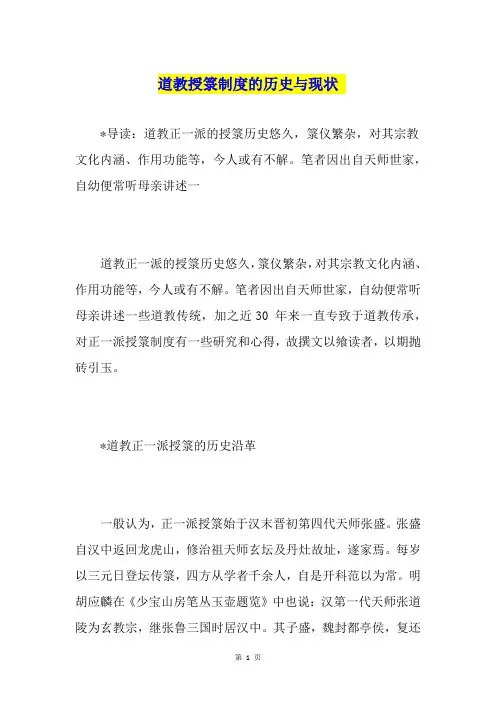 道教授箓制度的历史与现状

*导读：道教正一派的授箓历史悠久，箓仪繁杂，对其宗教文化内涵、作用功能等，今人或有不解。笔者因出自天师世家，自幼便常听母亲讲述一

道教正一派的授箓历史悠久，箓仪繁杂，对其宗教文化内涵、作用功能等，今人或有不解。笔者因出自天师世家，自幼便常听母亲讲述一些道教传统，加之近 30 年来一直专致于道教传承，对正一派授箓制度有一些研究和心得，故撰文以飨读者，以期抛砖引玉。

*道教正一派授箓的历史沿革

一般认为，正一派授箓始于汉末晋初第四代天师张盛。张盛自汉中返回龙虎山，修治祖天师玄坛及丹灶故址，遂家焉。每岁以三元日登坛传箓，四方从学者千余人，自是开科范以为常。明胡应麟在《少宝山房笔丛玉壶题览》中也说：汉第一代天师张道陵为玄教宗，继张鲁三国时居汉中。其子盛，魏封都亭侯，复还

第 1 页